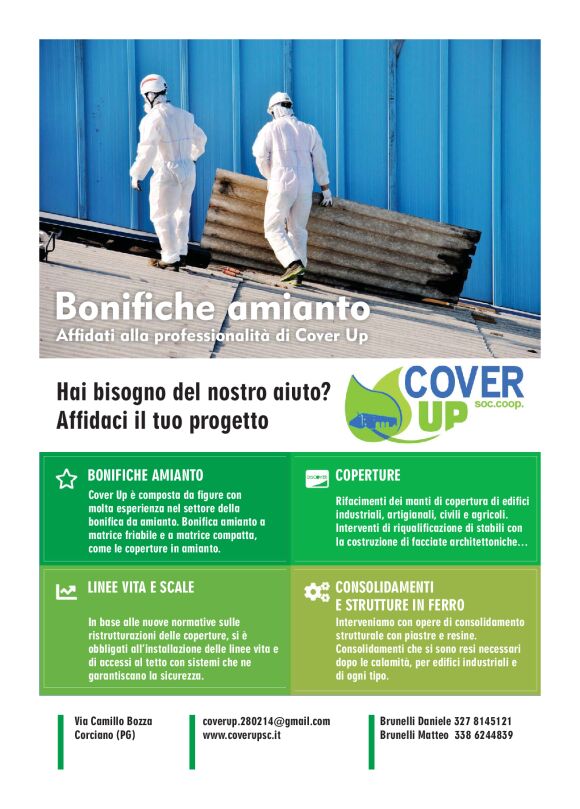 Bonifiche amianto
Affidati alla professionalità di Cover Up

Hai bisogno del nostro aiuto?
Affidaci il tuo progetto

COVER UP soc.coop.

BONIFICHE AMIANTO

Cover Up è composta da figure con molta esperienza nel settore della bonifica da amianto. Bonifica amianto a matrice friabile e a matrice compatta, come le coperture in amianto.

COPERTURE

Rifacimenti dei manti di copertura di edifici industriali, artigianali, civili e agricoli. Interventi di riqualificazione di stabili con la costruzione di facciate architettoniche...

LINEE VITA E SCALE

In base alle nuove normative sulle ristrutturazioni delle coperture, si è obbligati all'installazione delle linee vita e di accessi al tetto con sistemi che ne garantiscano la sicurezza.

CONSOLIDAMENTI E STRUTTURE IN FERRO

Interveniamo con opere di consolidamento strutturale con piastre e resine. Consolidamenti che si sono resi necessari dopo le calamità, per edifici industriali e di ogni tipo.

Via Camillo Bozza
Corciano (PG)

coverup.280214@gmail.com
www.coverupsc.it

Brunelli Daniele 327 8145121
Brunelli Matteo 338 6244839